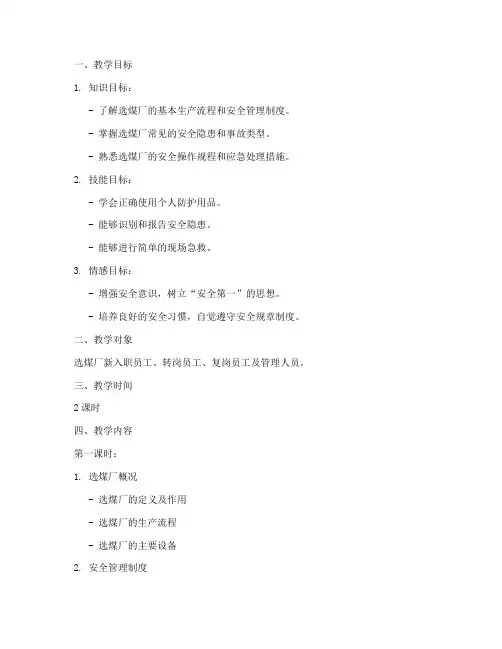 一、教学目标

1. 知识目标：

- 了解选煤厂的基本生产流程和安全管理制度。

- 掌握选煤厂常见的安全隐患和事故类型。

- 熟悉选煤厂的安全操作规程和应急处理措施。

2. 技能目标：

- 学会正确使用个人防护用品。

- 能够识别和报告安全隐患。

- 能够进行简单的现场急救。

3. 情感目标：

- 增强安全意识，树立“安全第一”的思想。

- 培养良好的安全习惯，自觉遵守安全规章制度。

二、教学对象

选煤厂新入职员工、转岗员工、复岗员工及管理人员。

三、教学时间

2 课时

四、教学内容

第一课时：

1. 选煤厂概况

- 选煤厂的定义及作用

- 选煤厂的生产流程

- 选煤厂的主要设备

2. 安全管理制度